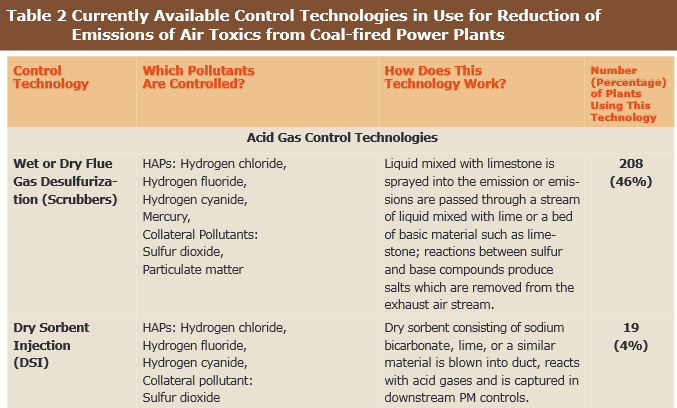 Table 2 Currently Available Control Technologies in Use for Reduction of Emissions of Air Toxics from Coal-fired Power Plants

| Control Technology | Which Pollutants Are Controlled? | How Does This Technology Work? | Number (Percentage) of Plants Using This Technology |
|---|---|---|---|
| Acid Gas Control Technologies | | | |
| Wet or Dry Flue Gas Desulfurization (Scrubbers) | HAPs: Hydrogen chloride, Hydrogen fluoride, Hydrogen cyanide, Mercury, Collateral Pollutants: Sulfur dioxide, Particulate matter | Liquid mixed with limestone is sprayed into the emission or emissions are passed through a stream of liquid mixed with lime or a bed of basic material such as limestone; reactions between sulfur and base compounds produce salts which are removed from the exhaust air stream. | 208 (46%) |
| Dry Sorbent Injection (DSI) | HAPs: Hydrogen chloride, Hydrogen fluoride, Hydrogen cyanide, Collateral pollutant: Sulfur dioxide | Dry sorbent consisting of sodium bicarbonate, lime, or a similar material is blown into duct, reacts with acid gases and is captured in downstream PM controls. | 19 (4%) |